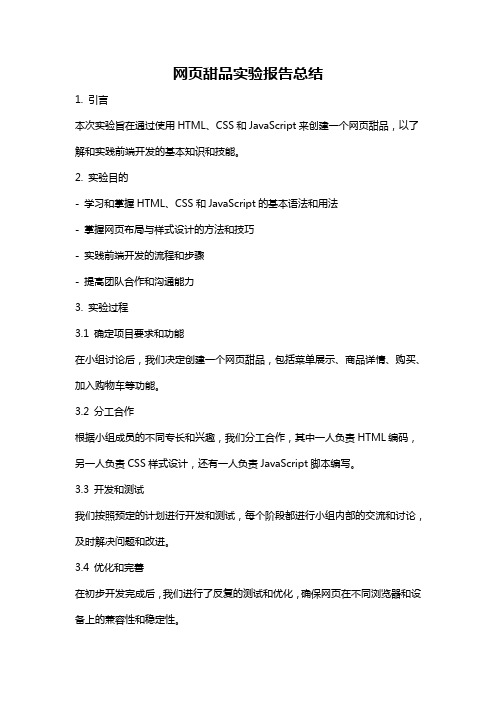 网页甜品实验报告总结

1. 引言

本次实验旨在通过使用 HTML、CSS 和 JavaScript 来创建一个网页甜品，以了解和实践前端开发的基本知识和技能。

2. 实验目的

- 学习和掌握 HTML、CSS 和 JavaScript 的基本语法和用法

- 掌握网页布局与样式设计的方法和技巧

- 实践前端开发的流程和步骤

- 提高团队合作和沟通能力

3. 实验过程

3.1 确定项目要求和功能

在小组讨论后，我们决定创建一个网页甜品，包括菜单展示、商品详情、购买、加入购物车等功能。

3.2 分工合作

根据小组成员的不同专长和兴趣，我们分工合作，其中一人负责 HTML 编码，另一人负责 CSS 样式设计，还有一人负责 JavaScript 脚本编写。

3.3 开发和测试

我们按照预定的计划进行开发和测试，每个阶段都进行小组内部的交流和讨论，及时解决问题和改进。

3.4 优化和完善

在初步开发完成后，我们进行了反复的测试和优化，确保网页在不同浏览器和设备上的兼容性和稳定性。